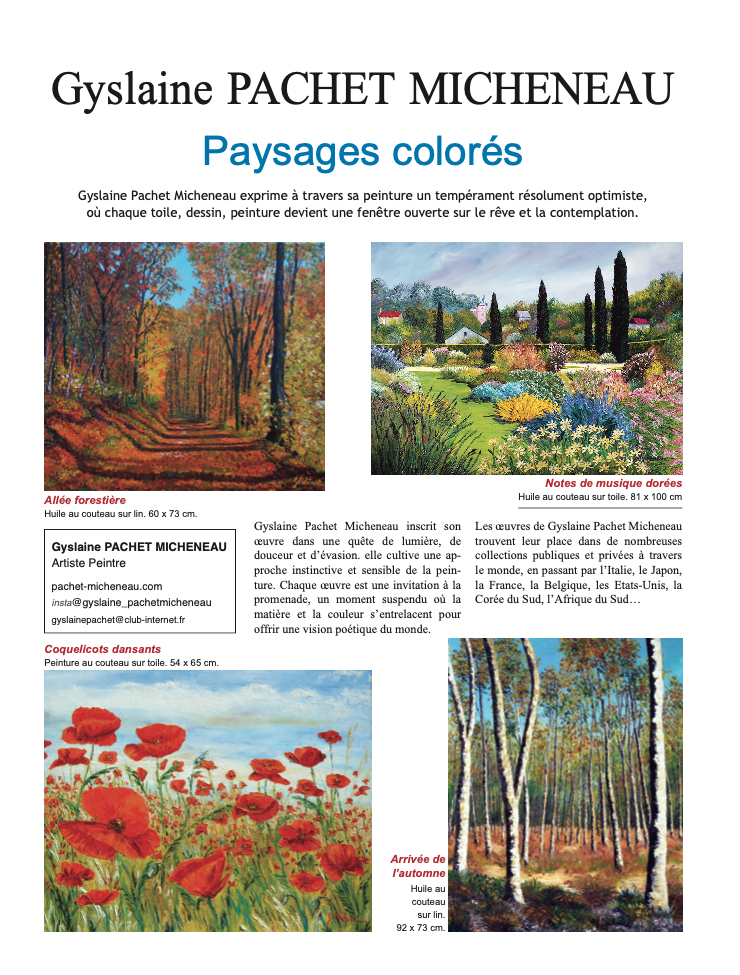 Gyslaine PACHET MICHENEAU

Paysages colorés

Gyslaine Pachet Micheneau exprime à travers sa peinture un tempérament résolument optimiste, où chaque toile, dessin, peinture devient une fenêtre ouverte sur le rêve et la contemplation.

Allée forestière
Huile au couteau sur lin. 60 x 73 cm.

Notes de musique dorées
Huile au couteau sur toile. 81 x 100 cm

Gyslaine PACHET MICHENEAU
Artiste Peintre
pachet-micheneau.com
insta@gyslaine_pachetmicheneau
gyslainepachet@club-internet.fr

Gyslaine Pachet Micheneau inscrit son œuvre dans une quête de lumière, de douceur et d'évasion. elle cultive une approche instinctive et sensible de la peinture. Chaque œuvre est une invitation à la promenade, un moment suspendu où la matière et la couleur s'entrelacent pour offrir une vision poétique du monde.

Les œuvres de Gyslaine Pachet Micheneau trouvent leur place dans de nombreuses collections publiques et privées à travers le monde, en passant par l'Italie, le Japon, la France, la Belgique, les Etats-Unis, la Corée du Sud, l'Afrique du Sud…

Coquelicots dansants
Peinture au couteau sur toile. 54 x 65 cm.

Arrivée de l'automne
Huile au couteau sur lin. 92 x 73 cm.